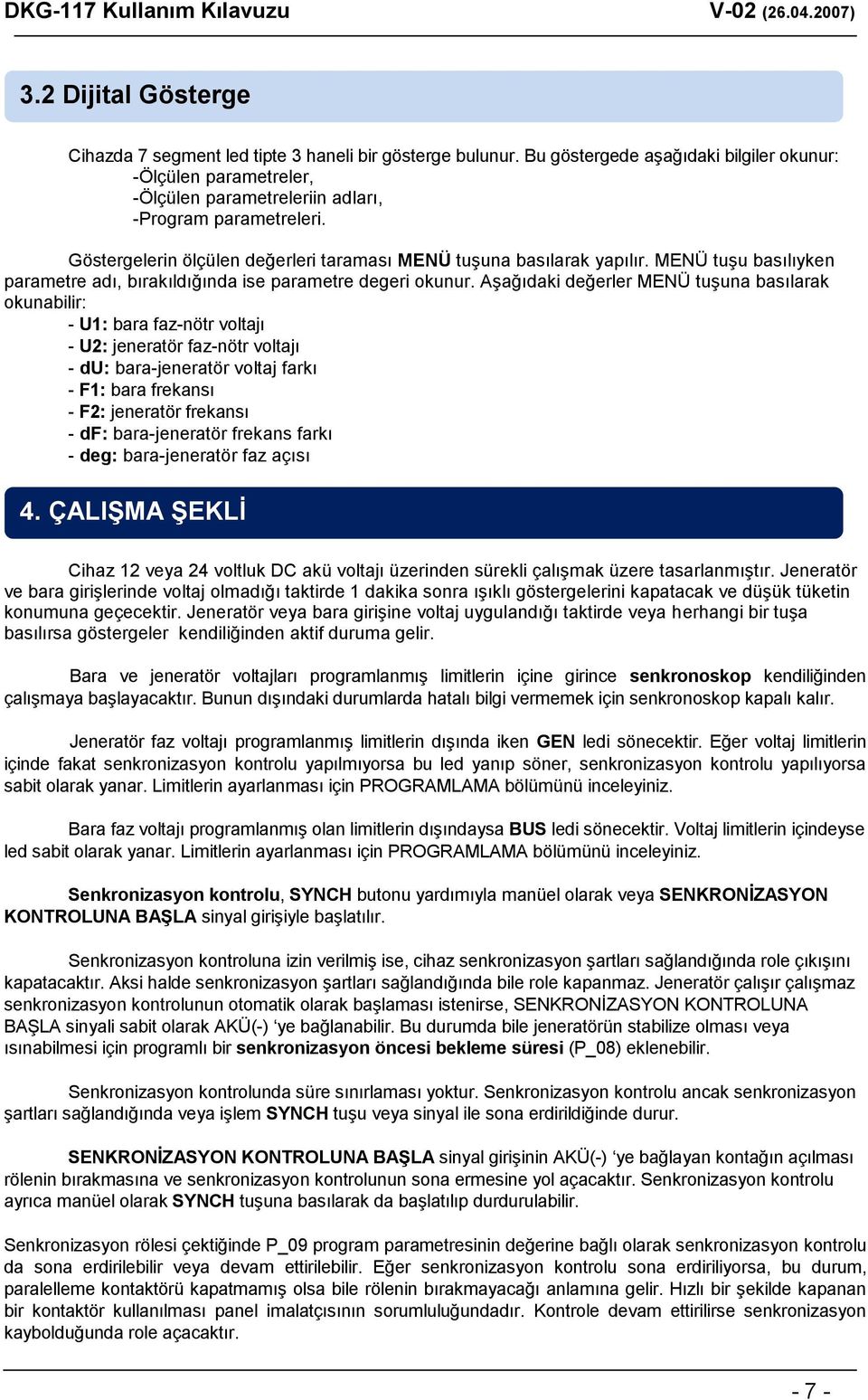 DKG-117 Kullanım Kılavuzu V-02 (26.04.2007)

3.2 Dijital Gösterge

Cihazda 7 segment led tipte 3 haneli bir gösterge bulunur. Bu göstergede aşağıdaki bilgiler okunur:
-Ölçülen parametreler,
-Ölçülen parametreleriin adları,
-Program parametreleri.

Göstergelerin ölçülen değerleri taraması MENÜ tuşuna basılarak yapılır. MENÜ tuşu basılıyken parametre adı, bırakıldığında ise parametre degeri okunur. Aşağıdaki değerler MENÜ tuşuna basılarak okunabilir:
- U1: bara faz-nötr voltajı
- U2: jeneratör faz-nötr voltajı
- dU: bara-jeneratör voltaj farkı
- F1: bara frekansı
- F2: jeneratör frekansı
- dF: bara-jeneratör frekans farkı
- deg: bara-jeneratör faz açısı

4. ÇALIŞMA ŞEKLİ

Cihaz 12 veya 24 voltluk DC akü voltajı üzerinden sürekli çalışmak üzere tasarlanmıştır. Jeneratör ve bara girişlerinde voltaj olmadığı taktirde 1 dakika sonra ışıklı göstergelerini kapatacak ve düşük tüketin konumuna geçecektir. Jeneratör veya bara girişine voltaj uygulandığı taktirde veya herhangi bir tuşa basılırsa göstergeler kendiliğinden aktif duruma gelir.

Bara ve jeneratör voltajları programlanmış limitlerin içine girince senkronoskop kendiliğinden çalışmaya başlayacaktır. Bunun dışındaki durumlarda hatalı bilgi vermemek için senkronoskop kapalı kalır.

Jeneratör faz voltajı programlanmış limitlerin dışında iken GEN ledi sönecektir. Eğer voltaj limitlerin içinde fakat senkronizasyon kontrolu yapılmıyorsa bu led yanıp söner, senkronizasyon kontrolu yapılıyorsa sabit olarak yanar. Limitlerin ayarlanması için PROGRAMLAMA bölümünü inceleyiniz.

Bara faz voltajı programlanmış olan limitlerin dışındaysa BUS ledi sönecektir. Voltaj limitlerin içindeyse led sabit olarak yanar. Limitlerin ayarlanması için PROGRAMLAMA bölümünü inceleyiniz.

Senkronizasyon kontrolu, SYNCH butonu yardımıyla manüel olarak veya SENKRONİZASYON KONTROLUNA BAŞLA sinyal girişiyle başlatılır.

Senkronizasyon kontroluna izin verilmiş ise, cihaz senkronizasyon şartları sağlandığında role çıkışını kapatacaktır. Aksi halde senkronizasyon şartları sağlandığında bile role kapanmaz. Jeneratör çalışır çalışmaz senkronizasyon kontrolunun otomatik olarak başlaması istenirse, SENKRONİZASYON KONTROLUNA BAŞLA sinyali sabit olarak AKÜ(-) 'ye bağlanabilir. Bu durumda bile jeneratörün stabilize olması veya ısınabilmesi için programlı bir senkronizasyon öncesi bekleme süresi (P_08) eklenebilir.

Senkronizasyon kontrolunda süre sınırlaması yoktur. Senkronizasyon kontrolu ancak senkronizasyon şartları sağlandığında veya işlem SYNCH tuşu veya sinyal ile sona erdirildiğinde durur.

SENKRONİZASYON KONTROLUNA BAŞLA sinyal girişinin AKÜ(-) 'ye bağlayan kontağın açılması rölenin bırakmasına ve senkronizasyon kontrolunun sona ermesine yol açacaktır. Senkronizasyon kontrolu ayrıca manüel olarak SYNCH tuşuna basılarak da başlatılıp durdurulabilir.

Senkronizasyon rölesi çektiğinde P_09 program parametresinin değerine bağlı olarak senkronizasyon kontrolu da sona erdirilebilir veya devam ettirilebilir. Eğer senkronizasyon kontrolu sona erdiriliyorsa, bu durum, paralelleme kontaktörü kapatmamış olsa bile rölenin bırakmayacağı anlamına gelir. Hızlı bir şekilde kapanan bir kontaktör kullanılması panel imalatçısının sorumluluğundadır. Kontrole devam ettirilirse senkronizasyon kaybolduğunda role açacaktır.

- 7 -